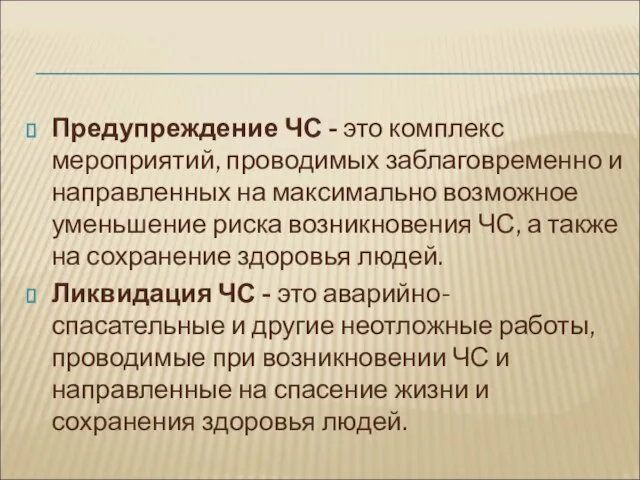 Предупреждение ЧС - это комплекс мероприятий, проводимых заблаговременно и направленных на максимально возможное уменьшение риска возникновения ЧС, а также на сохранение здоровья людей.

Ликвидация ЧС - это аварийно-спасательные и другие неотложные работы, проводимые при возникновении ЧС и направленные на спасение жизни и сохранения здоровья людей.